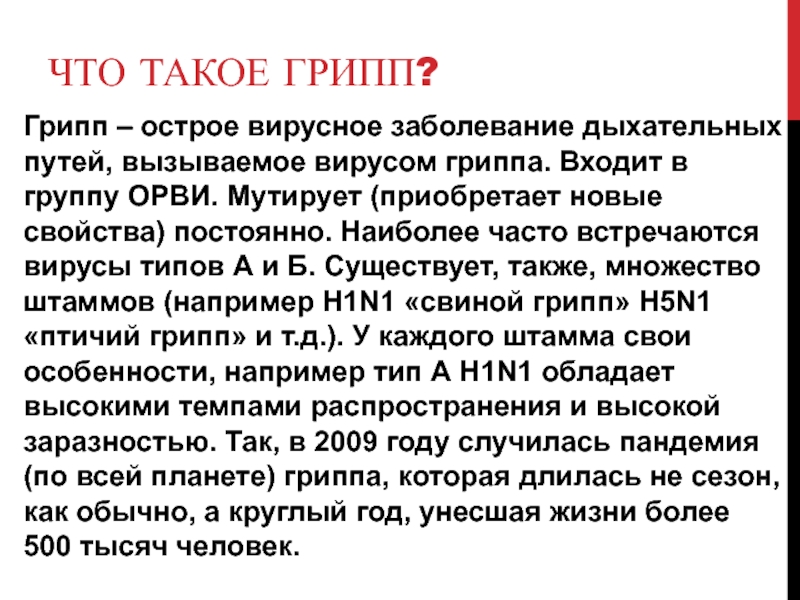 ЧТО ТАКОЕ ГРИПП?

Грипп – острое вирусное заболевание дыхательных путей, вызываемое вирусом гриппа. Входит в группу ОРВИ. Мутирует (приобретает новые свойства) постоянно. Наиболее часто встречаются вирусы типов А и Б. Существует, также, множество штаммов (например H1N1 «свиной грипп» H5N1 «птичий грипп» и т.д.). У каждого штамма свои особенности, например тип А H1N1 обладает высокими темпами распространения и высокой заразностью. Так, в 2009 году случилась пандемия (по всей планете) гриппа, которая длилась не сезон, как обычно, а круглый год, унесшая жизни более 500 тысяч человек.